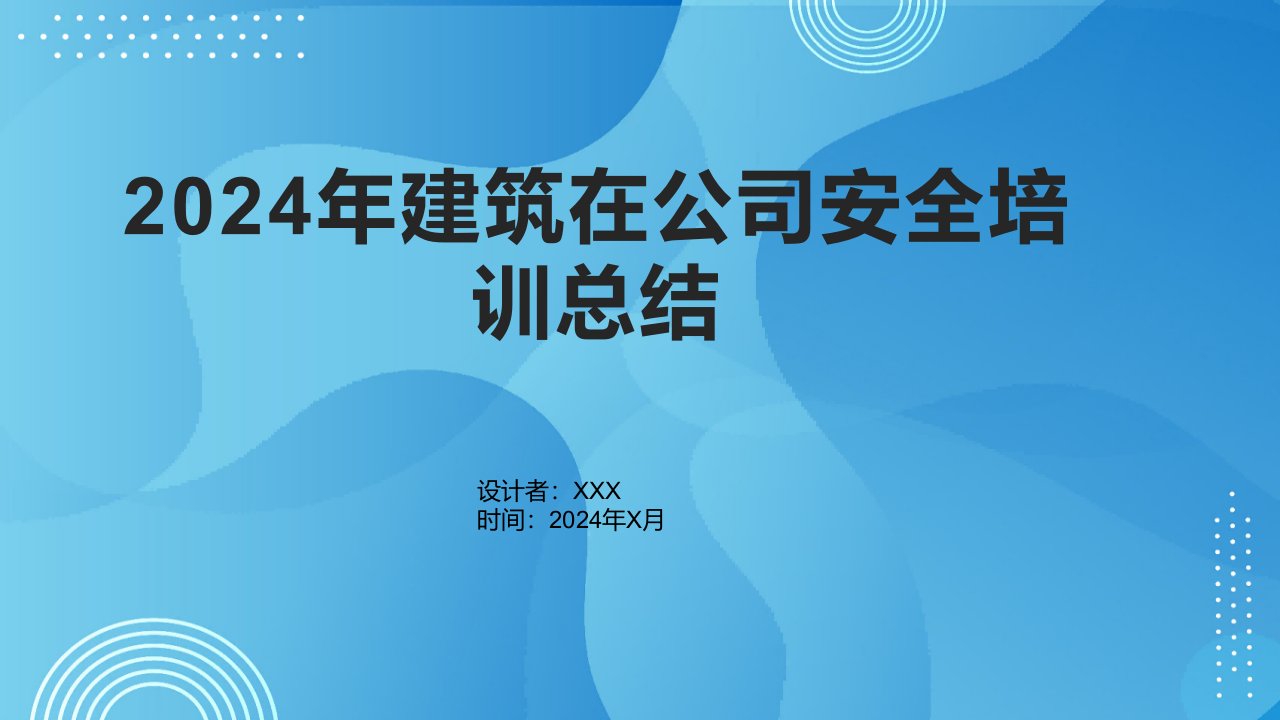 2024年建筑在公司安全培训总结

设计者：XXX
时间：2024年X月